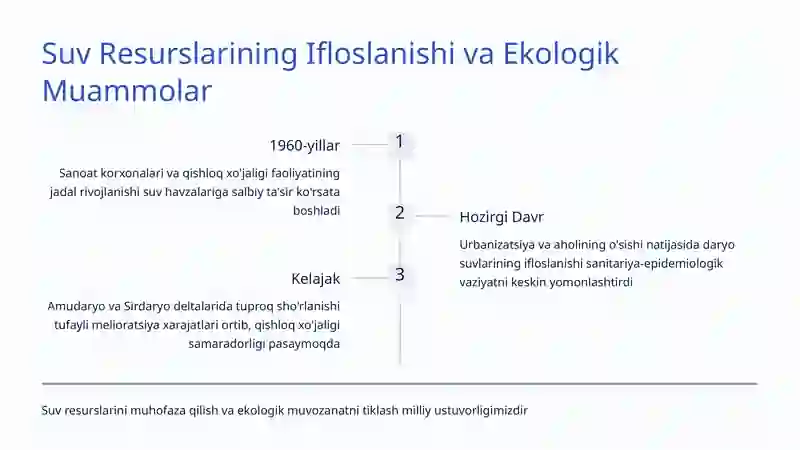 Suv Resurslarining Ifloslanishi va Ekologik Muammolar

1960-yillar

1

Sanoat korxonalari va qishloq xo'jaligi faoliyatining jadal rivojlanishi suv havzalariga salbiy ta'sir ko'rsata boshladi

2

Hozirgi Davr

Urbanizatsiya va aholining o'sishi natijasida daryo suvlarining ifloslanishi sanitariya-epidemiologik vaziyatni keskin yomonlashtirdi

Kelajak

3

Amudaryo va Sirdaryo deltalarida tuproq sho'rlanishi tufayli melioratsiya xarajatlari ortib, qishloq xo'jaligi samaradorligi pasaymoqda

Suv resurslarini muhofaza qilish va ekologik muvozanatni tiklash milliy ustuvorligimizdir